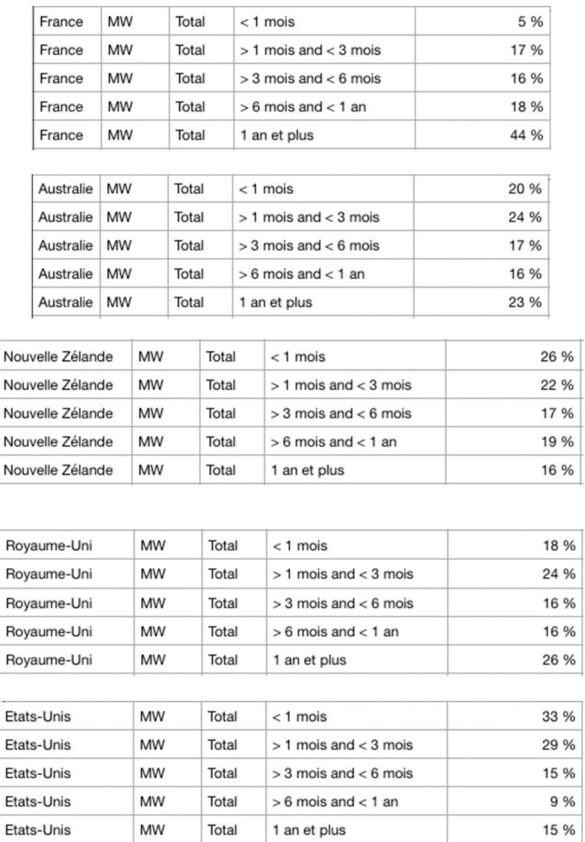 | France | MW | Total | < 1 mois | 5 % |
|---|---|---|---|---|
| France | MW | Total | > 1 mois and < 3 mois | 17 % |
| France | MW | Total | > 3 mois and < 6 mois | 16 % |
| France | MW | Total | > 6 mois and < 1 an | 18 % |
| France | MW | Total | 1 an et plus | 44 % |

| Australie | MW | Total | < 1 mois | 20 % |
|---|---|---|---|---|
| Australie | MW | Total | > 1 mois and < 3 mois | 24 % |
| Australie | MW | Total | > 3 mois and < 6 mois | 17 % |
| Australie | MW | Total | > 6 mois and < 1 an | 16 % |
| Australie | MW | Total | 1 an et plus | 23 % |

| Nouvelle Zélande | MW | Total | < 1 mois | 26 % |
|---|---|---|---|---|
| Nouvelle Zélande | MW | Total | > 1 mois and < 3 mois | 22 % |
| Nouvelle Zélande | MW | Total | > 3 mois and < 6 mois | 17 % |
| Nouvelle Zélande | MW | Total | > 6 mois and < 1 an | 19 % |
| Nouvelle Zélande | MW | Total | 1 an et plus | 16 % |

| Royaume-Uni | MW | Total | < 1 mois | 18 % |
|---|---|---|---|---|
| Royaume-Uni | MW | Total | > 1 mois and < 3 mois | 24 % |
| Royaume-Uni | MW | Total | > 3 mois and < 6 mois | 16 % |
| Royaume-Uni | MW | Total | > 6 mois and < 1 an | 16 % |
| Royaume-Uni | MW | Total | 1 an et plus | 26 % |

| Etats-Unis | MW | Total | < 1 mois | 33 % |
|---|---|---|---|---|
| Etats-Unis | MW | Total | > 1 mois and < 3 mois | 29 % |
| Etats-Unis | MW | Total | > 3 mois and < 6 mois | 15 % |
| Etats-Unis | MW | Total | > 6 mois and < 1 an | 9 % |
| Etats-Unis | MW | Total | 1 an et plus | 15 % |